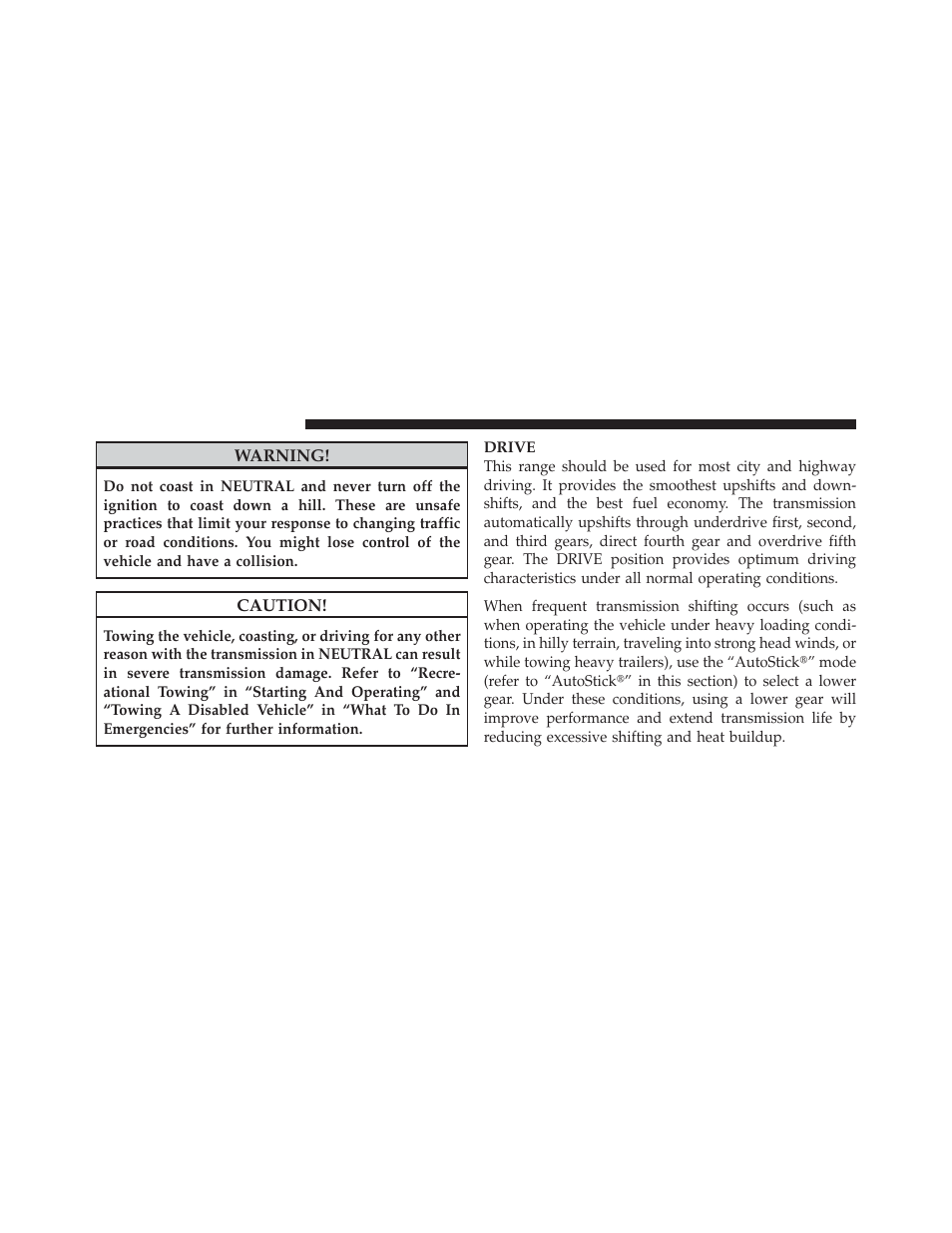 WARNING!

Do not coast in NEUTRAL and never turn off the ignition to coast down a hill. These are unsafe practices that limit your response to changing traffic or road conditions. You might lose control of the vehicle and have a collision.

CAUTION!

Towing the vehicle, coasting, or driving for any other reason with the transmission in NEUTRAL can result in severe transmission damage. Refer to “Recreational Towing” in “Starting And Operating” and “Towing A Disabled Vehicle” in “What To Do In Emergencies” for further information.

DRIVE

This range should be used for most city and highway driving. It provides the smoothest upshifts and downshifts, and the best fuel economy. The transmission automatically upshifts through underdrive first, second, and third gears, direct fourth gear and overdrive fifth gear. The DRIVE position provides optimum driving characteristics under all normal operating conditions.

When frequent transmission shifting occurs (such as when operating the vehicle under heavy loading conditions, in hilly terrain, traveling into strong head winds, or while towing heavy trailers), use the “AutoStick®” mode (refer to “AutoStick®” in this section) to select a lower gear. Under these conditions, using a lower gear will improve performance and extend transmission life by reducing excessive shifting and heat buildup.